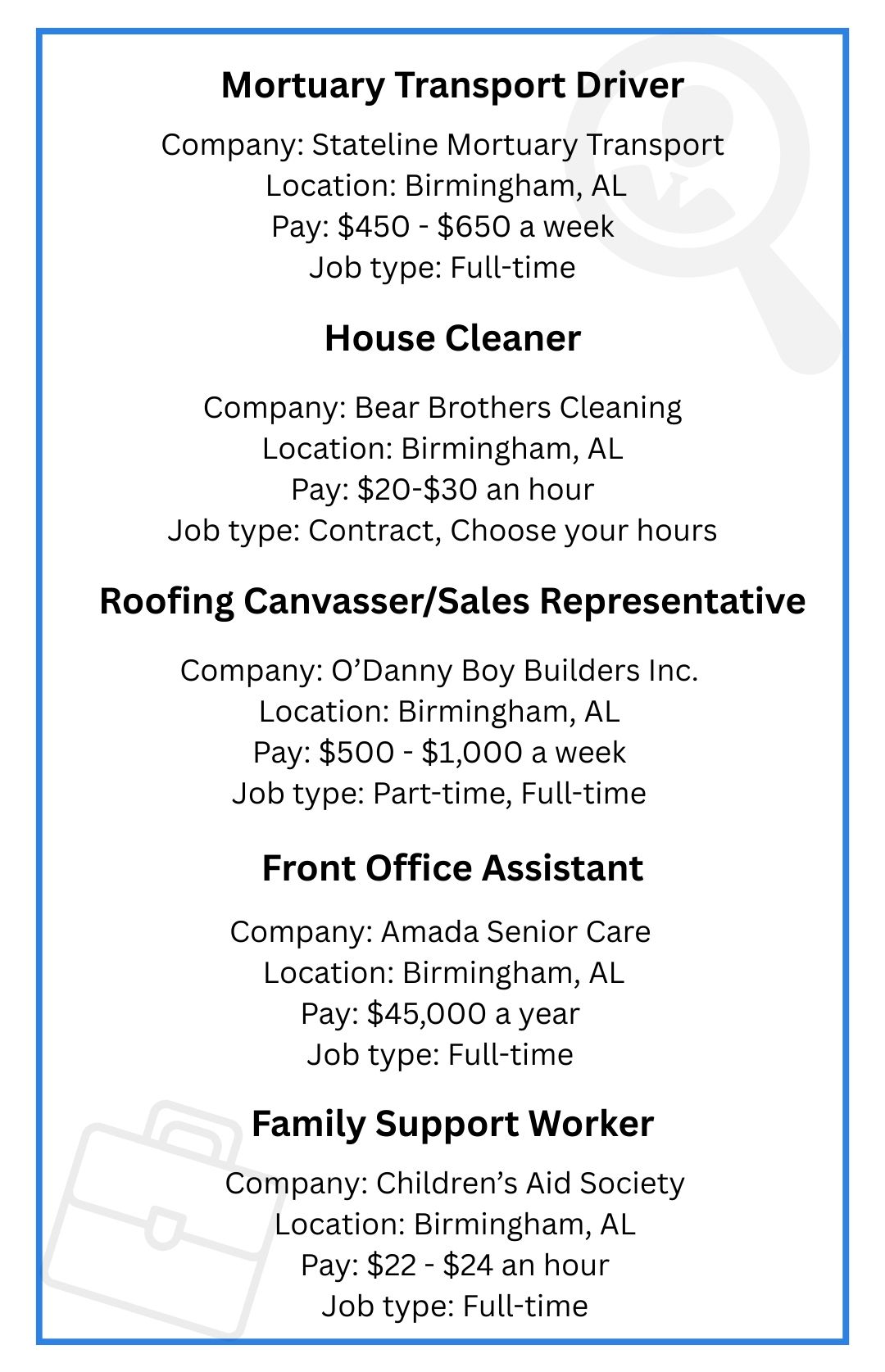 Mortuary Transport Driver

Company: Stateline Mortuary Transport
Location: Birmingham, AL
Pay: \$450 - \$650 a week
Job type: Full-time

House Cleaner

Company: Bear Brothers Cleaning
Location: Birmingham, AL
Pay: \$20-\$30 an hour
Job type: Contract, Choose your hours

Roofing Canvasser/Sales Representative

Company: O’Danny Boy Builders Inc.
Location: Birmingham, AL
Pay: \$500 - \$1,000 a week
Job type: Part-time, Full-time

Front Office Assistant

Company: Amada Senior Care
Location: Birmingham, AL
Pay: \$45,000 a year
Job type: Full-time

Family Support Worker

Company: Children’s Aid Society
Location: Birmingham, AL
Pay: \$22 - \$24 an hour
Job type: Full-time